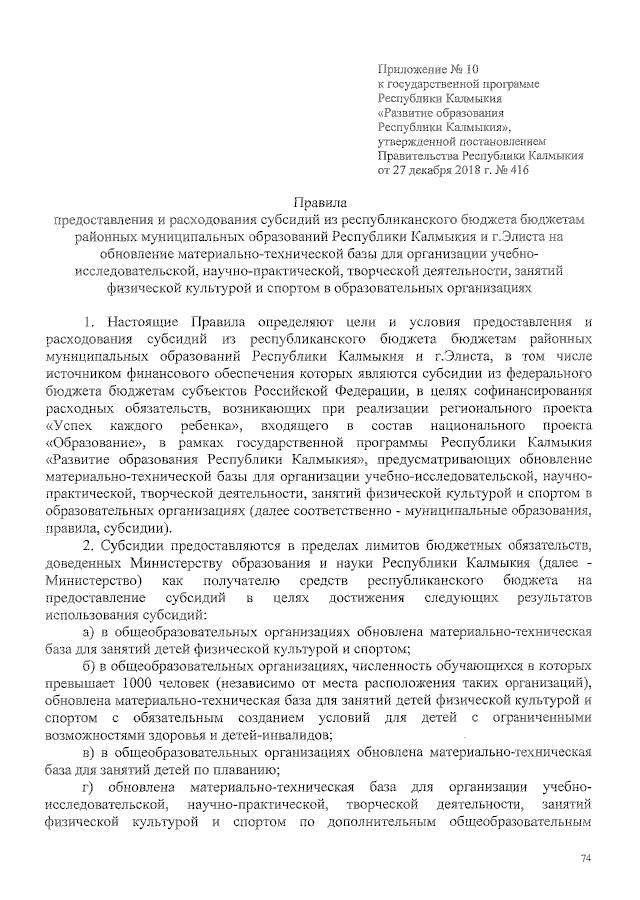 Приложение № 10
к государственной программе
Республики Калмыкия
«Развитие образования
Республики Калмыкия»,
утвержденной постановлением
Правительства Республики Калмыкия
от 27 декабря 2018 г. № 416

Правила
предоставления и расходования субсидий из республиканского бюджета бюджетам районных муниципальных образований Республики Калмыкия и г.Элиста на обновление материально-технической базы для организации учебно-исследовательской, научно-практической, творческой деятельности, занятий физической культурой и спортом в образовательных организациях

1. Настоящие Правила определяют цели и условия предоставления и расходования субсидий из республиканского бюджета бюджетам районных муниципальных образований Республики Калмыкия и г.Элиста, в том числе источником финансового обеспечения которых являются субсидии из федерального бюджета бюджетам субъектов Российской Федерации, в целях софинансирования расходных обязательств, возникающих при реализации регионального проекта «Успех каждого ребенка», входящего в состав национального проекта «Образование», в рамках государственной программы Республики Калмыкия «Развитие образования Республики Калмыкия», предусматривающих обновление материально-технической базы для организации учебно-исследовательской, научно-практической, творческой деятельности, занятий физической культурой и спортом в образовательных организациях (далее соответственно - муниципальные образования, правила, субсидии).

2. Субсидии предоставляются в пределах лимитов бюджетных обязательств, доведенных Министерству образования и науки Республики Калмыкия (далее - Министерство) как получателю средств республиканского бюджета на предоставление субсидий в целях достижения следующих результатов использования субсидий:

а) в общеобразовательных организациях обновлена материально-техническая база для занятий детей физической культурой и спортом;

б) в общеобразовательных организациях, численность обучающихся в которых превышает 1000 человек (независимо от места расположения таких организаций), обновлена материально-техническая база для занятий детей физической культурой и спортом с обязательным созданием условий для детей с ограниченными возможностями здоровья и детей-инвалидов;

в) в общеобразовательных организациях обновлена материально-техническая база для занятий детей по плаванию;

г) обновлена материально-техническая база для организации учебно-исследовательской, научно-практической, творческой деятельности, занятий физической культурой и спортом по дополнительным общеобразовательным

74